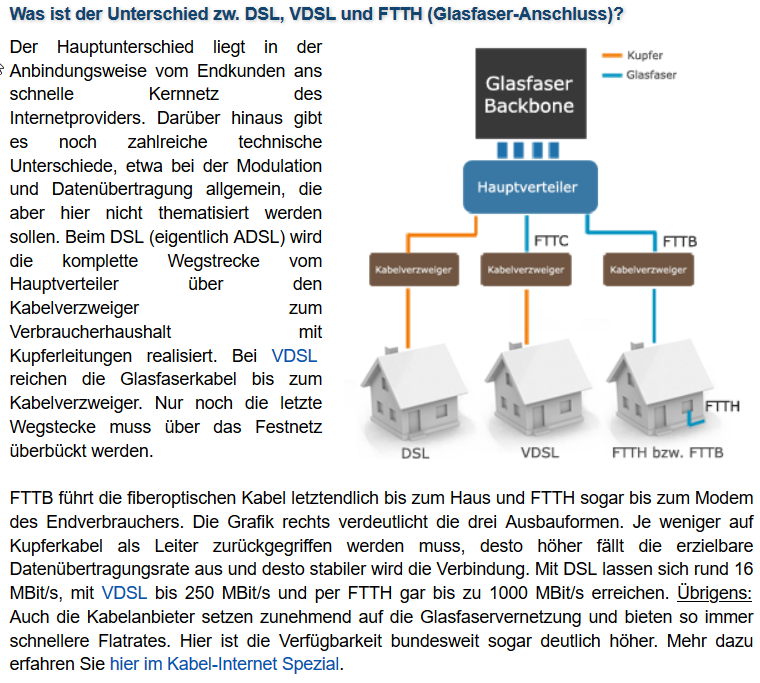 Was ist der Unterschied zw. DSL, VDSL und FTTH (Glasfaser-Anschluss)?

Der Hauptunterschied liegt in der Anbindungsweise vom Endkunden ans schnelle Kernnetz des Internetproviders. Darüber hinaus gibt es noch zahlreiche technische Unterschiede, etwa bei der Modulation und Datenübertragung allgemein, die aber hier nicht thematisiert werden sollen. Beim DSL (eigentlich ADSL) wird die komplette Wegstrecke vom Hauptverteiler über den Kabelverzweiger zum Verbraucherhaushalt mit Kupferleitungen realisiert. Bei VDSL reichen die Glasfaserkabel bis zum Kabelverzweiger. Nur noch die letzte Wegstecke muss über das Festnetz überbückt werden.

Kupfer
Glasfaser
Glasfaser Backbone
Hauptverteiler
FTTC
FTTB
Kabelverzweiger
Kabelverzweiger
Kabelverzweiger
FTTH
DSL
VDSL
FTTH bzw. FTTB

FTTB führt die fiberoptischen Kabel letztendlich bis zum Haus und FTTH sogar bis zum Modem des Endverbrauchers. Die Grafik rechts verdeutlicht die drei Ausbauformen. Je weniger auf Kupferkabel als Leiter zurückgegriffen werden muss, desto höher fällt die erzielbare Datenübertragungsrate aus und desto stabiler wird die Verbindung. Mit DSL lassen sich rund 16 MBit/s, mit VDSL bis 250 MBit/s und per FTTH gar bis zu 1000 MBit/s erreichen. Übrigens: Auch die Kabelanbieter setzen zunehmend auf die Glasfaservernetzung und bieten so immer schnellere Flatrates. Hier ist die Verfügbarkeit bundesweit sogar deutlich höher. Mehr dazu erfahren Sie hier im Kabel-Internet Spezial.